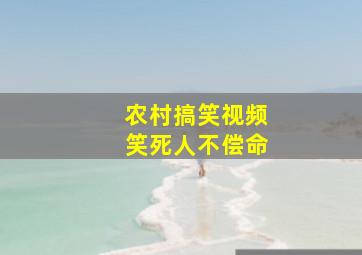 农村搞笑视频
笑死人不偿命